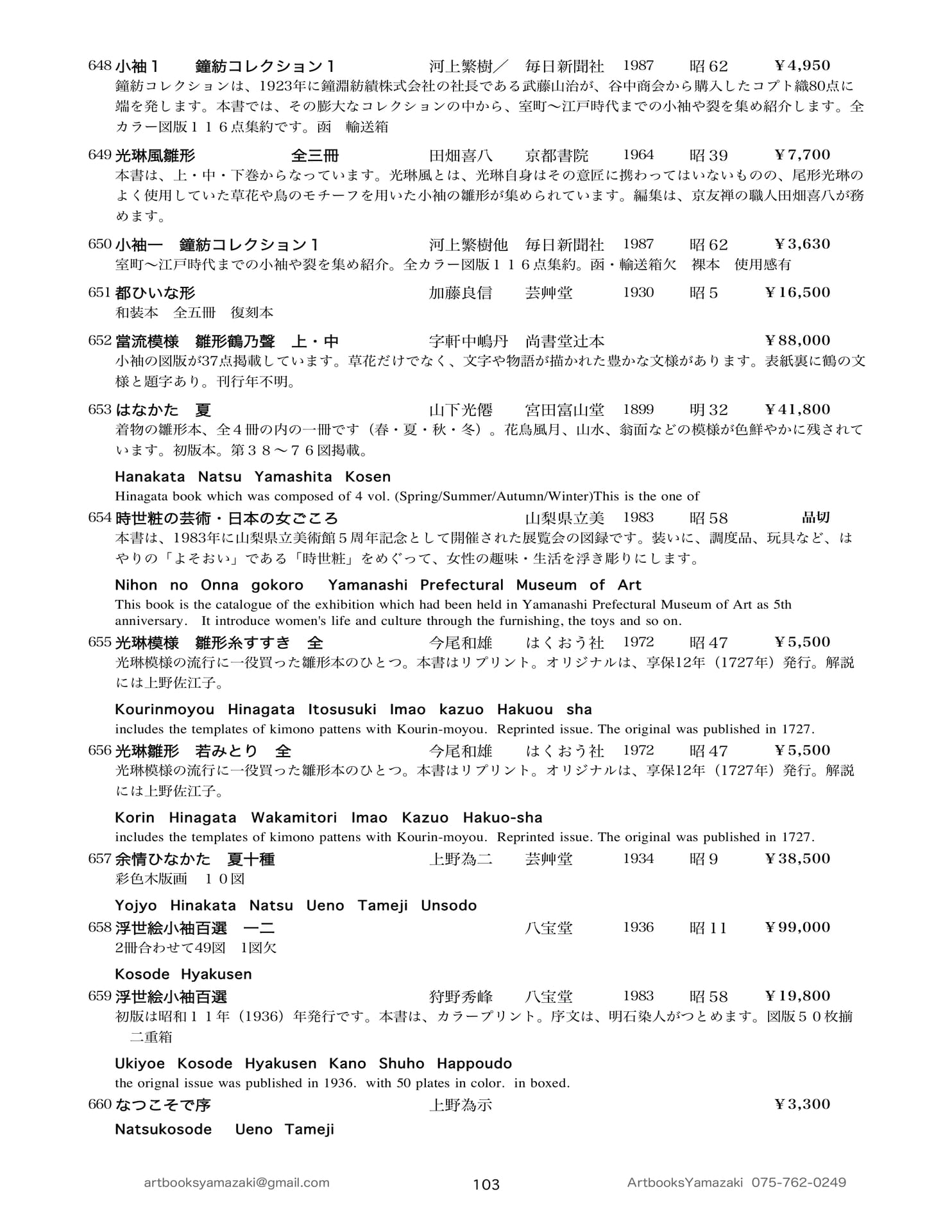 648 小袖1　鐘紡コレクション1　河上繁樹／　毎日新聞社　1987　昭62　¥4,950

鐘紡コレクションは、1923年に鐘淵紡績株式会社の社長である武藤山治が、谷中商会から購入したコプト織80点に端を発します。本書では、その膨大なコレクションの中から、室町〜江戸時代までの小袖や裂を集め紹介します。全カラー図版116点集約です。函　輸送箱

649 光琳風雛形　全三冊　田畑喜八　京都書院　1964　昭39　¥7,700

本書は、上・中・下巻からなっています。光琳風とは、光琳自身はその意匠に携わってはいないものの、尾形光琳のよく使用していた草花や鳥のモチーフを用いた小袖の雛形が集められています。編集は、京友禅の職人田畑喜八が務めます。

650 小袖一　鐘紡コレクション1　河上繁樹他　毎日新聞社　1987　昭62　¥3,630

室町〜江戸時代までの小袖や裂を集め紹介。全カラー図版116点集約。函・輸送箱欠　裸本　使用感有

651 都ひいな形　加藤良信　芸艸堂　1930　昭5　¥16,500

和装本　全五冊　復刻本

652 當流模様　雛形鶴乃聲　上・中　字軒中嶋丹　尚書堂辻本　¥88,000

小袖の図版が37点掲載しています。草花だけでなく、文字や物語が描かれた豊かな文様があります。表紙裏に鶴の文様と題字あり。刊行年不明。

653 はなかた　夏　山下光僊　宮田富山堂　1899　明32　¥41,800

着物の雛形本、全4冊の内の一冊です（春・夏・秋・冬）。花鳥風月、山水、翁面などの模様が色鮮やかに残されています。初版本。第38〜76図掲載。

Hanakata Natsu Yamashita Kosen

Hinagata book which was composed of 4 vol. (Spring/Summer/Autumn/Winter)This is the one of

654 時世粧の芸術・日本の女ごころ　山梨県立美　1983　昭58　品切

本書は、1983年に山梨県立美術館5周年記念として開催された展覧会の図録です。装いに、調度品、玩具など、はやりの「よそおい」である「時世粧」をめぐって、女性の趣味・生活を浮き彫りにします。

Nihon no Onna gokoro Yamanashi Prefectural Museum of Art

This book is the catalogue of the exhibition which had been held in Yamanashi Prefectural Museum of Art as 5th anniversary. It introduce women's life and culture through the furnishing, the toys and so on.

655 光琳模様　雛形糸すすき　全　今尾和雄　はくおう社　1972　昭47　¥5,500

光琳模様の流行に一役買った雛形本のひとつ。本書はリプリント。オリジナルは、享保12年（1727年）発行。解説には上野佐江子。

Kourinmoyou Hinagata Itosusuki Imao kazuo Hakuou sha

includes the templates of kimono pattens with Kourin-moyou. Reprinted issue. The original was published in 1727.

656 光琳雛形　若みとり　全　今尾和雄　はくおう社　1972　昭47　¥5,500

光琳模様の流行に一役買った雛形本のひとつ。本書はリプリント。オリジナルは、享保12年（1727年）発行。解説には上野佐江子。

Korin Hinagata Wakamitori Imao Kazuo Hakuo-sha

includes the templates of kimono pattens with Kourin-moyou. Reprinted issue. The original was published in 1727.

657 余情ひなかた　夏十種　上野為二　芸艸堂　1934　昭9　¥38,500

彩色木版画　10図

Yojyo Hinakata Natsu Ueno Tameji Unsodo

658 浮世絵小袖百選　一二　八宝堂　1936　昭11　¥99,000

2冊合わせて49図　1図欠

Kosode Hyakusen

659 浮世絵小袖百選　狩野秀峰　八宝堂　1983　昭58　¥19,800

初版は昭和11年（1936）年発行です。本書は、カラープリント。序文は、明石染人がつとめます。図版50枚揃　二重箱

Ukiyoe Kosode Hyakusen Kano Shuho Happoudo

the orignal issue was published in 1936. with 50 plates in color. in boxed.

660 なつこそで序　上野為示　¥3,300

Natsukosode Ueno Tameji

artbooksyamazaki@gmail.com　103　ArtbooksYamazaki 075-762-0249